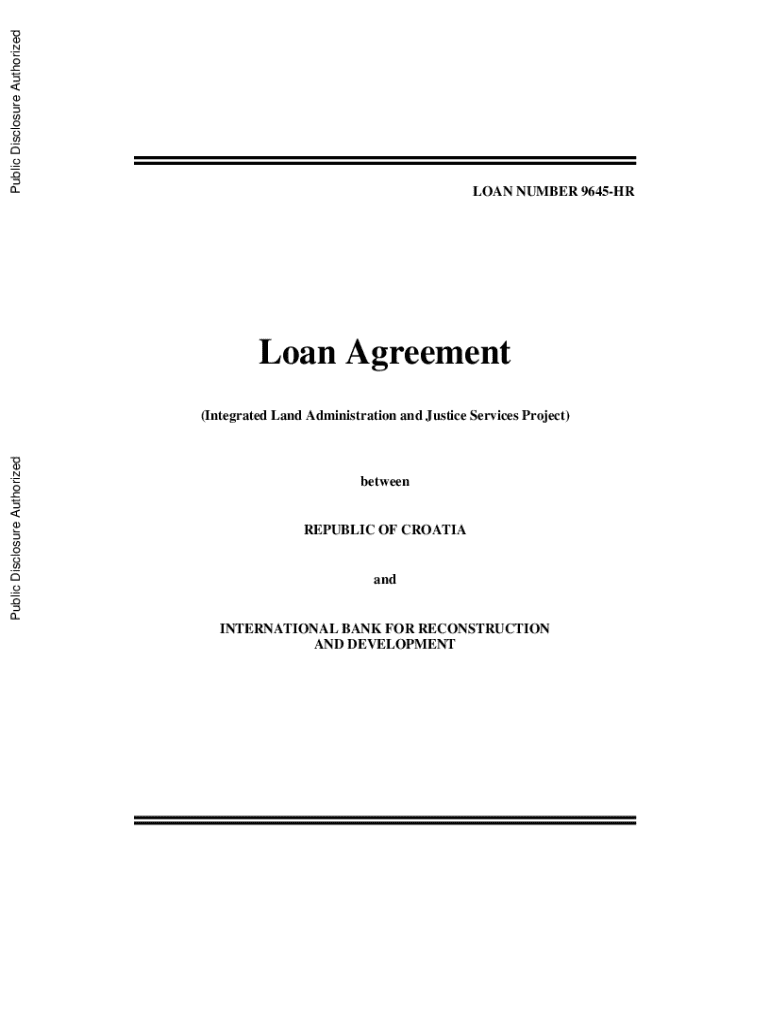 Public Disclosure Authorized

Public Disclosure Authorized

LOAN NUMBER 9645-HR

Loan Agreement

(Integrated Land Administration and Justice Services Project)

between

REPUBLIC OF CROATIA

and

INTERNATIONAL BANK FOR RECONSTRUCTION AND DEVELOPMENT